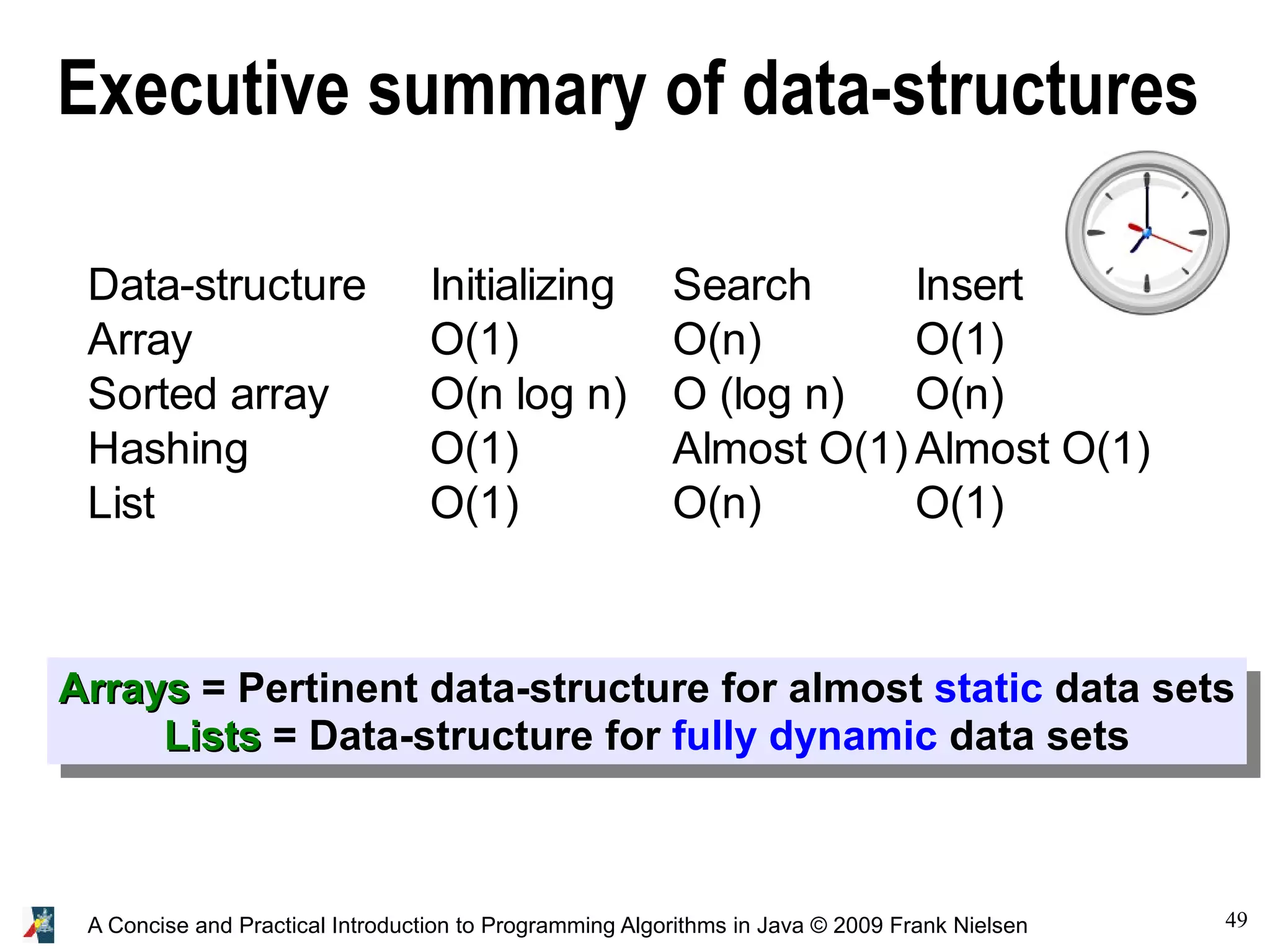 Executive summary of data-structures

| Data-structure | Initializing | Search | Insert |
|---|---|---|---|
| Array | O(1) | O(n) | O(1) |
| Sorted array | O(n log n) | O (log n) | O(n) |
| Hashing | O(1) | Almost O(1) | Almost O(1) |
| List | O(1) | O(n) | O(1) |

Arrays = Pertinent data-structure for almost static data sets
Lists = Data-structure for fully dynamic data sets

A Concise and Practical Introduction to Programming Algorithms in Java © 2009 Frank Nielsen

49